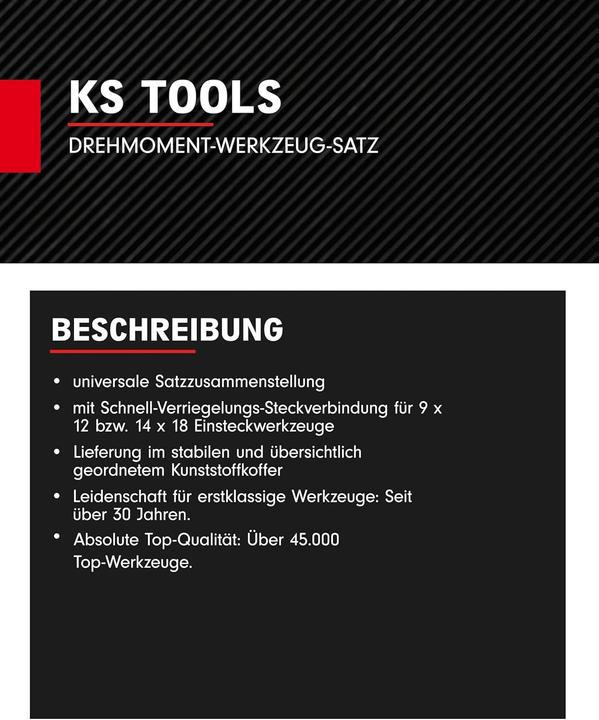 KS TOOLS

DREHMOMENT-WERKZEUG-SATZ

BESCHREIBUNG

• universale Satzzusammenstellung
• mit Schnell-Verriegelungs-Steckverbindung für 9 x 12 bzw. 14 x 18 Einsteckwerkzeuge
• Lieferung im stabilen und übersichtlich geordnetem Kunststoffkoffer
• Leidenschaft für erstklassige Werkzeuge: Seit über 30 Jahren.
• Absolute Top-Qualität: Über 45.000 Top-Werkzeuge.